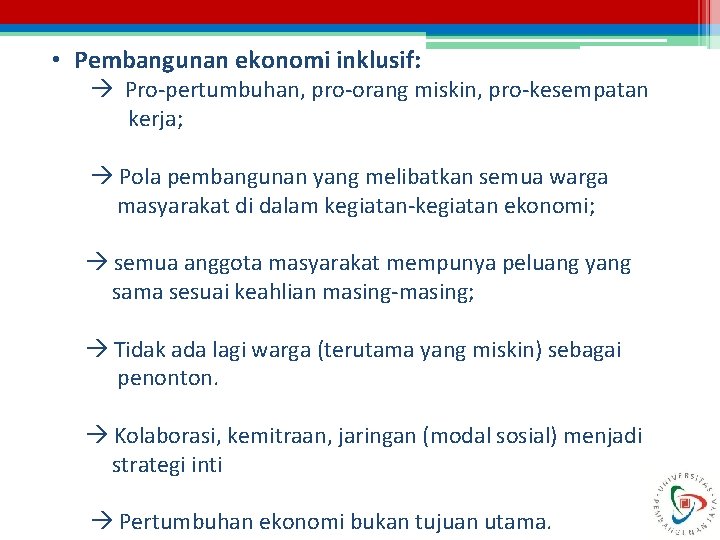 • Pembangunan ekonomi inklusif:

→ Pro-pertumbuhan, pro-orang miskin, pro-kesempatan kerja;

→ Pola pembangunan yang melibatkan semua warga masyarakat di dalam kegiatan-kegiatan ekonomi;

→ semua anggota masyarakat mempunya peluang yang sama sesuai keahlian masing-masing;

→ Tidak ada lagi warga (terutama yang miskin) sebagai penonton.

→ Kolaborasi, kemitraan, jaringan (modal sosial) menjadi strategi inti

→ Pertumbuhan ekonomi bukan tujuan utama.

UNIVERSITAS PEMBANGUNAN JAYA